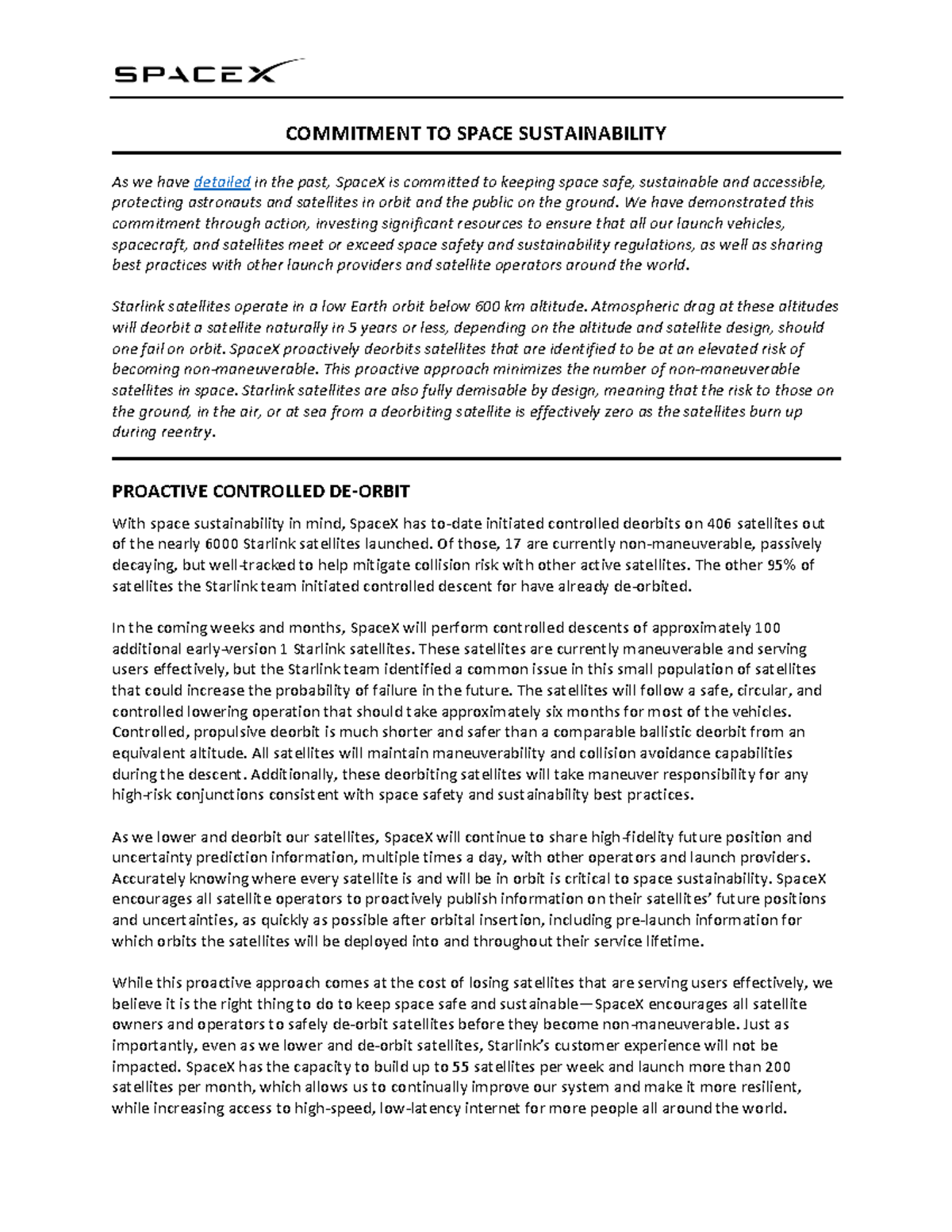 SPACEX

COMMITMENT TO SPACE SUSTAINABILITY

As we have detailed in the past, SpaceX is committed to keeping space safe, sustainable and accessible, protecting astronauts and satellites in orbit and the public on the ground. We have demonstrated this commitment through action, investing significant resources to ensure that all our launch vehicles, spacecraft, and satellites meet or exceed space safety and sustainability regulations, as well as sharing best practices with other launch providers and satellite operators around the world.

Starlink satellites operate in a low Earth orbit below 600 km altitude. Atmospheric drag at these altitudes will deorbit a satellite naturally in 5 years or less, depending on the altitude and satellite design, should one fail on orbit. SpaceX proactively deorbits satellites that are identified to be at an elevated risk of becoming non-maneuverable. This proactive approach minimizes the number of non-maneuverable satellites in space. Starlink satellites are also fully demisable by design, meaning that the risk to those on the ground, in the air, or at sea from a deorbiting satellite is effectively zero as the satellites burn up during reentry.

PROACTIVE CONTROLLED DE-ORBIT

With space sustainability in mind, SpaceX has to-date initiated controlled deorbits on 406 satellites out of the nearly 6000 Starlink satellites launched. Of those, 17 are currently non-maneuverable, passively decaying, but well-tracked to help mitigate collision risk with other active satellites. The other 95% of satellites the Starlink team initiated controlled descent for have already de-orbited.

In the coming weeks and months, SpaceX will perform controlled descents of approximately 100 additional early-version 1 Starlink satellites. These satellites are currently maneuverable and serving users effectively, but the Starlink team identified a common issue in this small population of satellites that could increase the probability of failure in the future. The satellites will follow a safe, circular, and controlled lowering operation that should take approximately six months for most of the vehicles. Controlled, propulsive deorbit is much shorter and safer than a comparable ballistic deorbit from an equivalent altitude. All satellites will maintain maneuverability and collision avoidance capabilities during the descent. Additionally, these deorbiting satellites will take maneuver responsibility for any high-risk conjunctions consistent with space safety and sustainability best practices.

As we lower and deorbit our satellites, SpaceX will continue to share high-fidelity future position and uncertainty prediction information, multiple times a day, with other operators and launch providers. Accurately knowing where every satellite is and will be in orbit is critical to space sustainability. SpaceX encourages all satellite operators to proactively publish information on their satellites' future positions and uncertainties, as quickly as possible after orbital insertion, including pre-launch information for which orbits the satellites will be deployed into and throughout their service lifetime.

While this proactive approach comes at the cost of losing satellites that are serving users effectively, we believe it is the right thing to do to keep space safe and sustainable—SpaceX encourages all satellite owners and operators to safely de-orbit satellites before they become non-maneuverable. Just as importantly, even as we lower and de-orbit satellites, Starlink's customer experience will not be impacted. SpaceX has the capacity to build up to 55 satellites per week and launch more than 200 satellites per month, which allows us to continually improve our system and make it more resilient, while increasing access to high-speed, low-latency internet for more people all around the world.